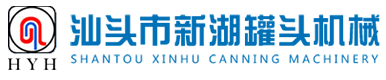 HYH

汕头市新湖罐头机械
SHANTOU XINHU CANNING MACHINERY